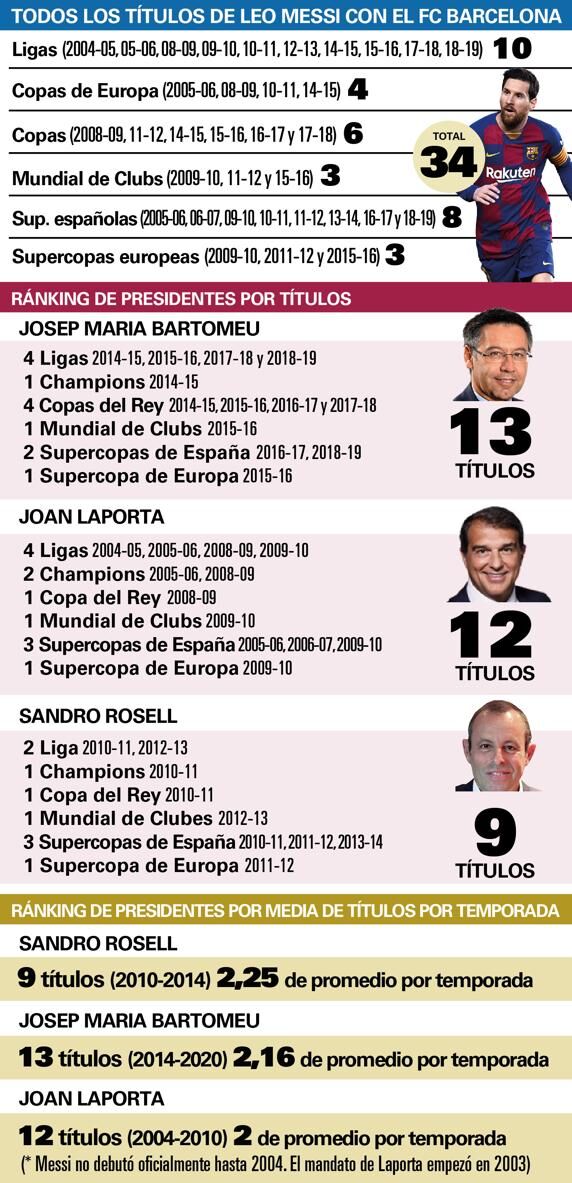 TODOS LOS TÍTULOS DE LEO MESSI CON EL FC BARCELONA

Ligas (2004-05, 05-06, 08-09, 09-10, 10-11, 12-13, 14-15, 15-16, 17-18, 18-19) 10

Copas de Europa (2005-06, 08-09, 10-11, 14-15) 4

Copas (2008-09, 11-12, 14-15, 15-16, 16-17 y 17-18) 6

Mundial de Clubs (2009-10, 11-12 y 15-16) 3

Sup. españolas (2005-06, 06-07, 09-10, 10-11, 11-12, 13-14, 16-17 y 18-19) 8

Supercopas europeas (2009-10, 2011-12 y 2015-16) 3

TOTAL 34

Rakuten

RÁNKING DE PRESIDENTES POR TÍTULOS

JOSEP MARIA BARTOMEU

4 Ligas 2014-15, 2015-16, 2017-18 y 2018-19
1 Champions 2014-15
4 Copas del Rey 2014-15, 2015-16, 2016-17 y 2017-18
1 Mundial de Clubs 2015-16
2 Supercopas de España 2016-17, 2018-19
1 Supercopa de Europa 2015-16

13 TÍTULOS

JOAN LAPORTA

4 Ligas 2004-05, 2005-06, 2008-09, 2009-10
2 Champions 2005-06, 2008-09
1 Copa del Rey 2008-09
1 Mundial de Clubs 2009-10
3 Supercopas de España 2005-06, 2006-07, 2009-10
1 Supercopa de Europa 2009-10

12 TÍTULOS

SANDRO ROSELL

2 Liga 2010-11, 2012-13
1 Champions 2010-11
1 Copa del Rey 2010-11
1 Mundial de Clubes 2012-13
3 Supercopas de España 2010-11, 2011-12, 2013-14
1 Supercopa de Europa 2011-12

9 TÍTULOS

RÁNKING DE PRESIDENTES POR MEDIA DE TÍTULOS POR TEMPORADA

SANDRO ROSELL

9 títulos (2010-2014) 2,25 de promedio por temporada

JOSEP MARIA BARTOMEU

13 títulos (2014-2020) 2,16 de promedio por temporada

JOAN LAPORTA

12 títulos (2004-2010) 2 de promedio por temporada
(* Messi no debutó oficialmente hasta 2004. El mandato de Laporta empezó en 2003)